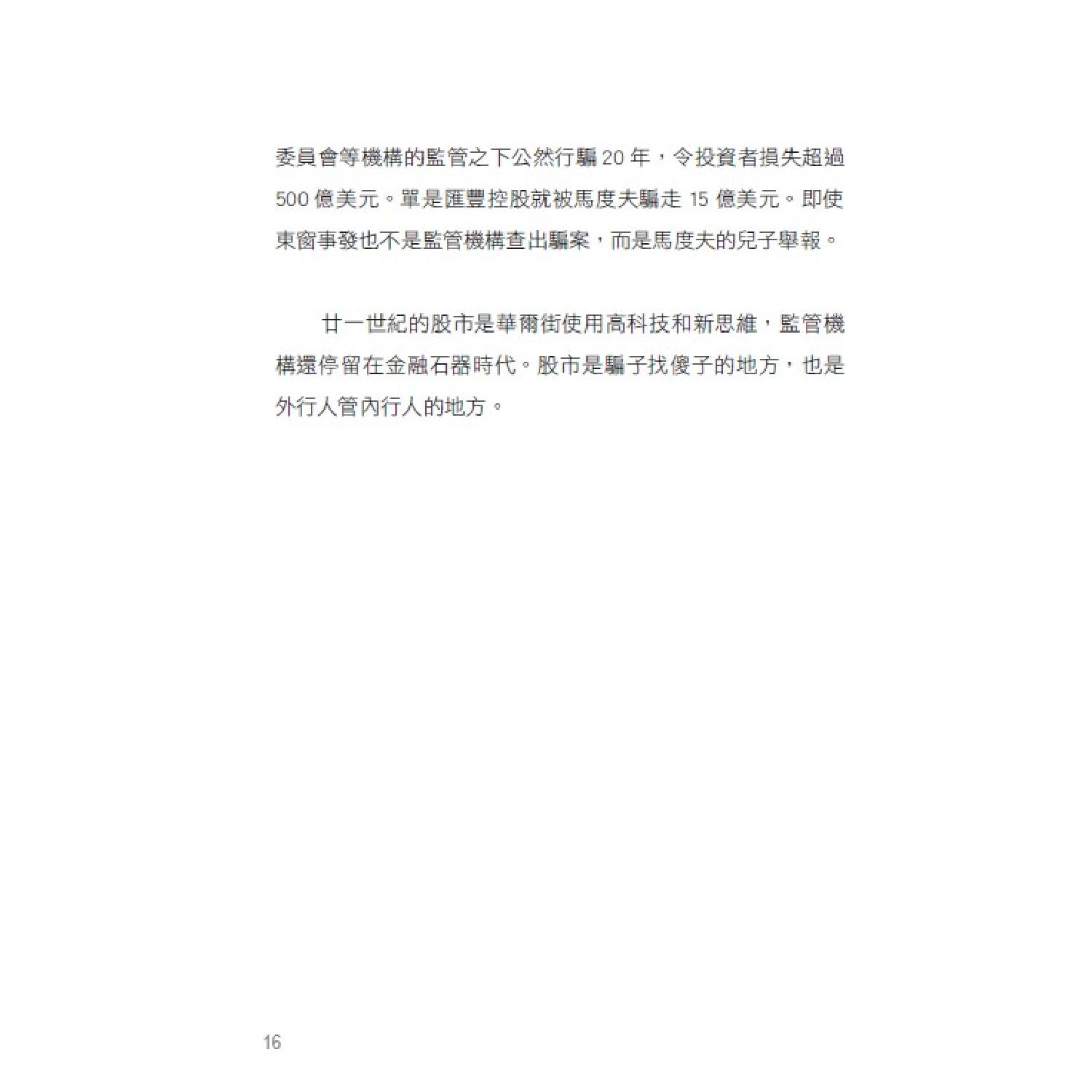 委員會等機構的監管之下公然行騙 20 年，令投資者損失超過 500 億美元。單是匯豐控股就被馬度夫騙走 15 億美元。即使東窗事發也不是監管機構查出騙案，而是馬度夫的兒子舉報。

廿一世紀的股市是華爾街使用高科技和新思維，監管機構還停留在金融石器時代。股市是騙子找傻子的地方，也是外行人管內行人的地方。

16